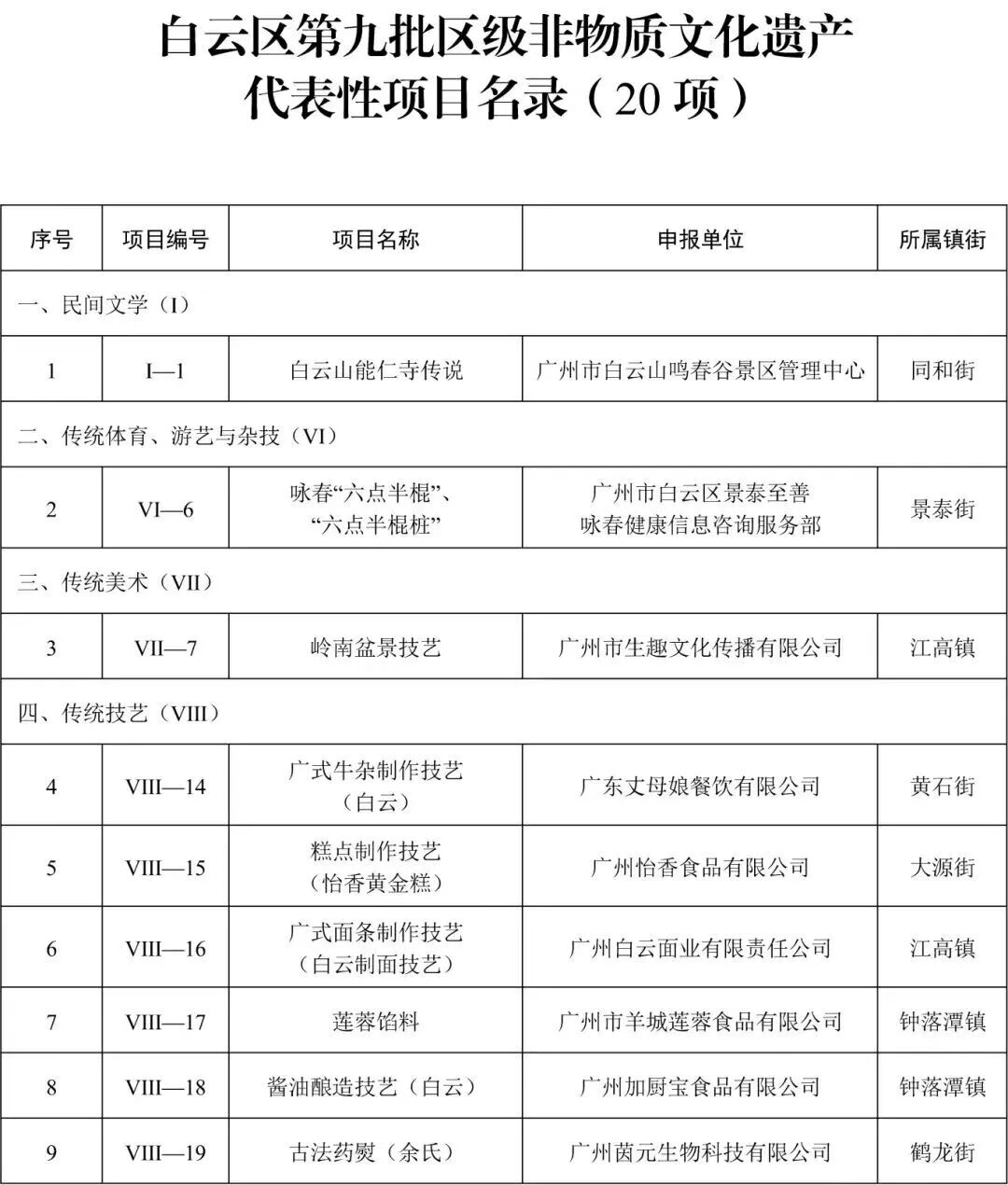 白云区第九批区级非物质文化遗产代表性项目名录（20 项）

| 序号 | 项目编号 | 项目名称 | 申报单位 | 所属镇街 |
|---|---|---|---|---|
| 一、民间文学（I） | | | | |
| 1 | I—1 | 白云山能仁寺传说 | 广州市白云山鸣春谷景区管理中心 | 同和街 |
| 二、传统体育、游艺与杂技（VI） | | | | |
| 2 | VI—6 | 咏春“六点半棍”、“六点半棍桩” | 广州市白云区景泰至善咏春健康信息咨询服务部 | 景泰街 |
| 三、传统美术（VII） | | | | |
| 3 | VII—7 | 岭南盆景技艺 | 广州市生趣文化传播有限公司 | 江高镇 |
| 四、传统技艺（VIII） | | | | |
| 4 | VIII—14 | 广式牛杂制作技艺（白云） | 广东丈母娘餐饮有限公司 | 黄石街 |
| 5 | VIII—15 | 糕点制作技艺（怡香黄金糕） | 广州怡香食品有限公司 | 大源街 |
| 6 | VIII—16 | 广式面条制作技艺（白云制面技艺） | 广州白云面业有限责任公司 | 江高镇 |
| 7 | VIII—17 | 莲蓉馅料 | 广州市羊城莲蓉食品有限公司 | 钟落潭镇 |
| 8 | VIII—18 | 酱油酿造技艺（白云） | 广州加厨宝食品有限公司 | 钟落潭镇 |
| 9 | VIII—19 | 古法药熨（余氏） | 广州茵元生物科技有限公司 | 鹤龙街 |